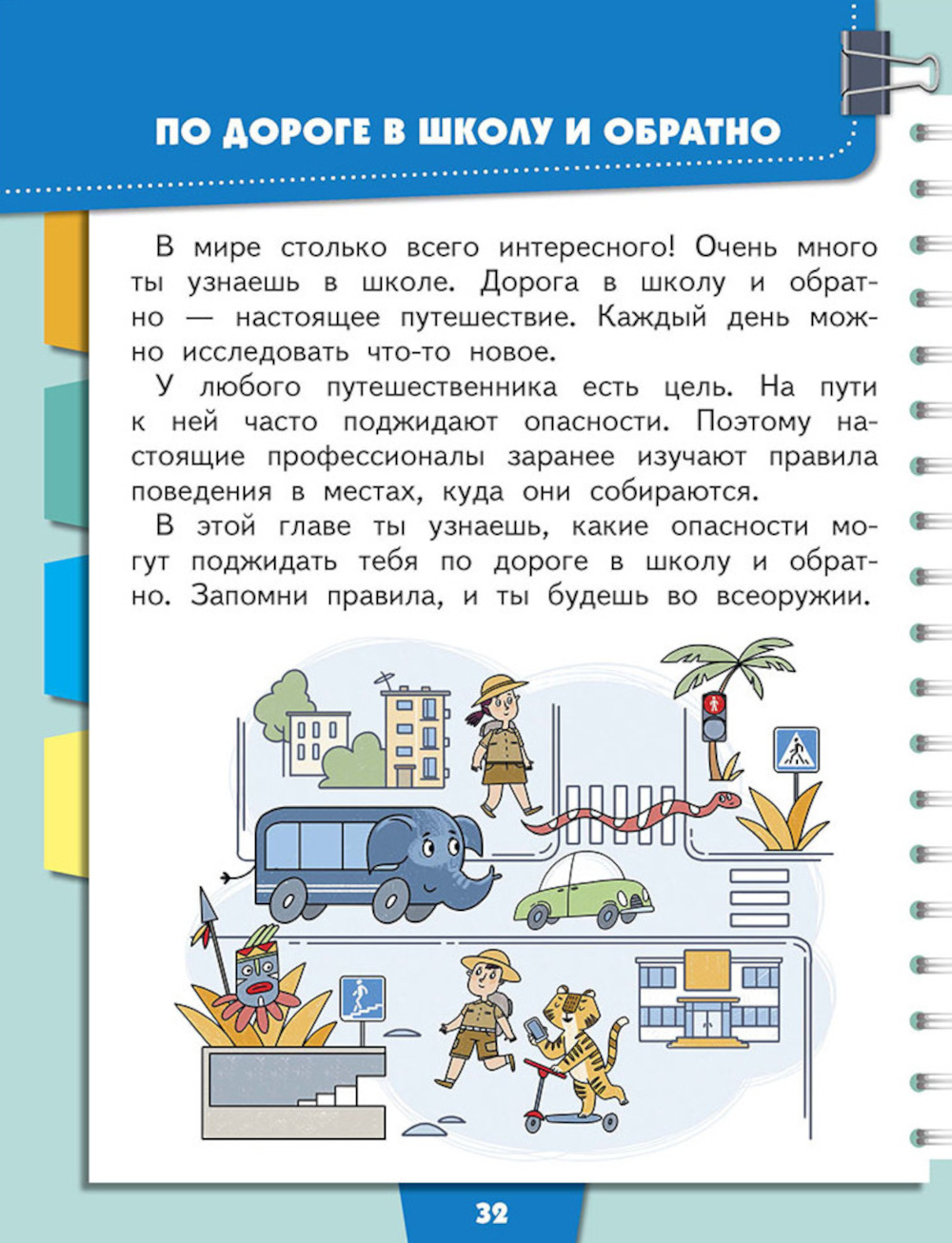 ПО ДОРОГЕ В ШКОЛУ И ОБРАТНО

В мире столько всего интересного! Очень много ты узнаешь в школе. Дорога в школу и обратно — настоящее путешествие. Каждый день можно исследовать что-то новое.

У любого путешественника есть цель. На пути к ней часто поджидают опасности. Поэтому настоящие профессионалы заранее изучают правила поведения в местах, куда они собираются.

В этой главе ты узнаешь, какие опасности могут поджидать тебя по дороге в школу и обратно. Запомни правила, и ты будешь во всеоружии.

32